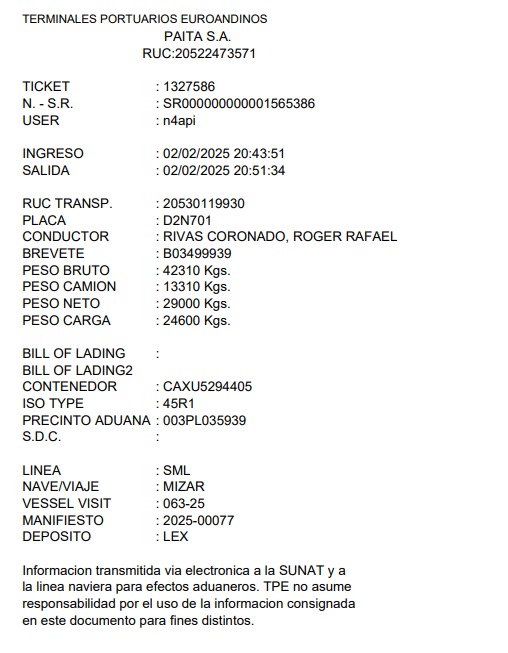 TERMINALES PORTUARIOS EUROANDINOS
PAITA S.A.
RUC:20522473571

TICKET : 1327586
N. - S.R. : SR000000000001565386
USER : n4api

INGRESO : 02/02/2025 20:43:51
SALIDA : 02/02/2025 20:51:34

RUC TRANSP. : 20530119930
PLACA : D2N701
CONDUCTOR : RIVAS CORONADO, ROGER RAFAEL
BREVETE : B03499939
PESO BRUTO : 42310 Kgs.
PESO CAMION : 13310 Kgs.
PESO NETO : 29000 Kgs.
PESO CARGA : 24600 Kgs.

BILL OF LADING :
BILL OF LADING2
CONTENEDOR : CAXU5294405
ISO TYPE : 45R1
PRECINTO ADUANA : 003PL035939
S.D.C. :

LINEA : SML
NAVE/VIAJE : MIZAR
VESSEL VISIT : 063-25
MANIFIESTO : 2025-00077
DEPOSITO : LEX

Informacion transmitida via electronica a la SUNAT y a la linea naviera para efectos aduaneros. TPE no asume responsabilidad por el uso de la informacion consignada en este documento para fines distintos.